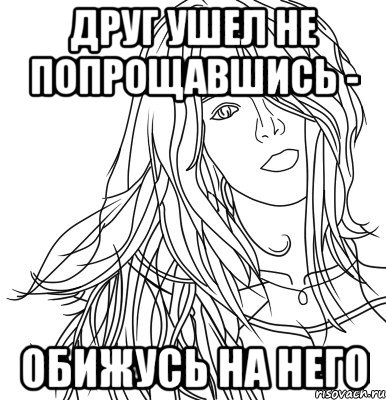 ДРУГ УШЕЛ НЕ ПОПРОЩАВШИСЬ -

ОБИЖУСЬ НА НЕГО

risovach.ru